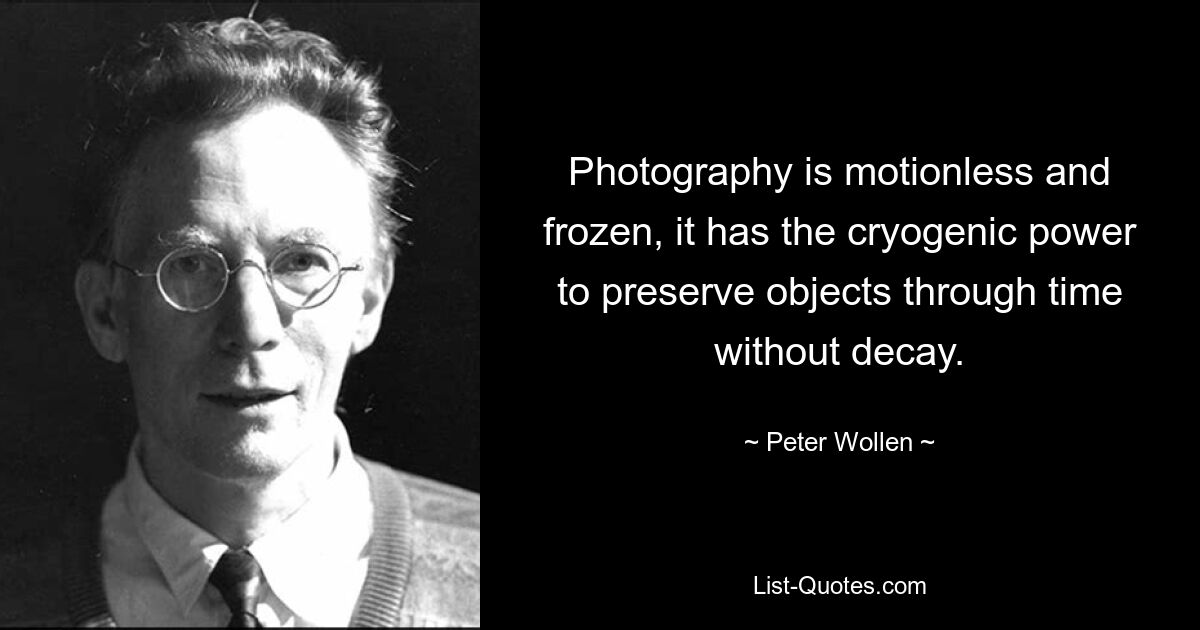 Photography is motionless and frozen, it has the cryogenic power to preserve objects through time without decay.

~ Peter Wollen ~

List-Quotes.com